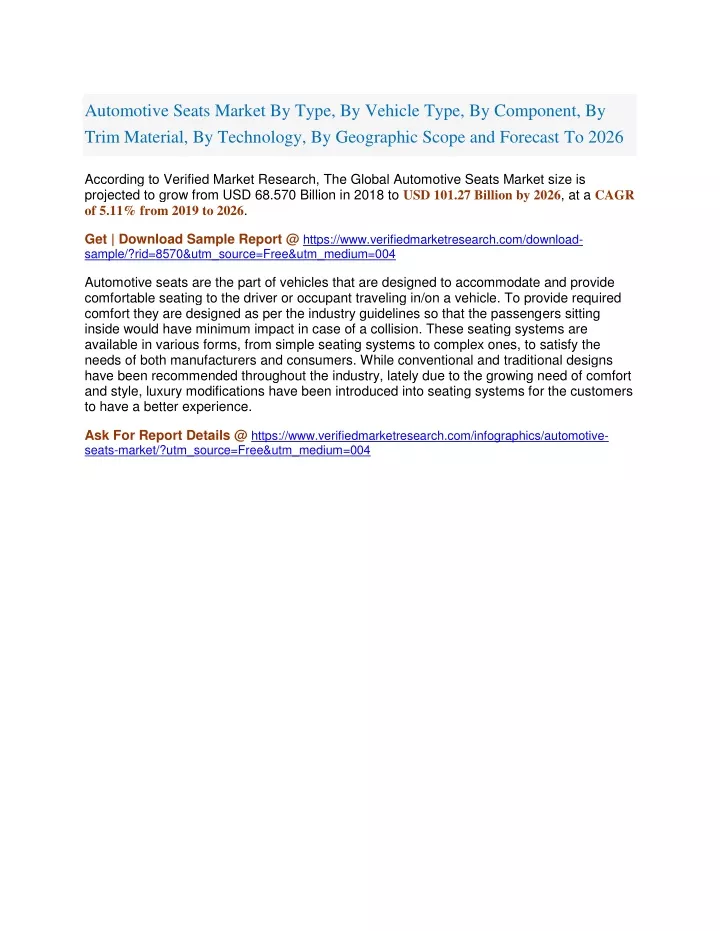 Automotive Seats Market By Type, By Vehicle Type, By Component, By Trim Material, By Technology, By Geographic Scope and Forecast To 2026

According to Verified Market Research, The Global Automotive Seats Market size is projected to grow from USD 68.570 Billion in 2018 to USD 101.27 Billion by 2026, at a CAGR of 5.11% from 2019 to 2026.

Get | Download Sample Report @ https://www.verifiedmarketresearch.com/download-sample/?rid=8570&utm_source=Free&utm_medium=004

Automotive seats are the part of vehicles that are designed to accommodate and provide comfortable seating to the driver or occupant traveling in/on a vehicle. To provide required comfort they are designed as per the industry guidelines so that the passengers sitting inside would have minimum impact in case of a collision. These seating systems are available in various forms, from simple seating systems to complex ones, to satisfy the needs of both manufacturers and consumers. While conventional and traditional designs have been recommended throughout the industry, lately due to the growing need of comfort and style, luxury modifications have been introduced into seating systems for the customers to have a better experience.

Ask For Report Details @ https://www.verifiedmarketresearch.com/infographics/automotive-seats-market/?utm_source=Free&utm_medium=004